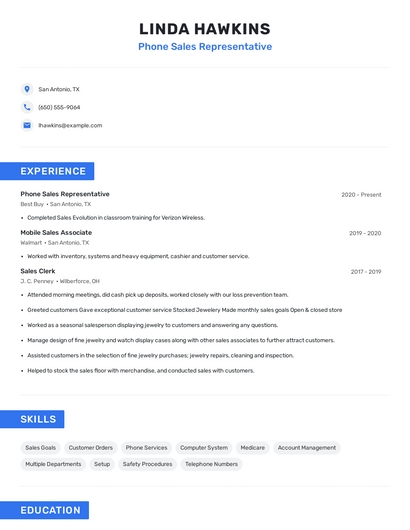 LINDA HAWKINS
Phone Sales Representative

San Antonio, TX
(650) 555-9064
lhawkins@example.com

EXPERIENCE

Phone Sales Representative
2020 - Present
Best Buy • San Antonio, TX
• Completed Sales Evolution in classroom training for Verizon Wireless.

Mobile Sales Associate
2019 - 2020
Walmart • San Antonio, TX
• Worked with inventory, systems and heavy equipment, cashier and customer service.

Sales Clerk
2017 - 2019
J. C. Penney • Wilberforce, OH
• Attended morning meetings, did cash pick up deposits, worked closely with our loss prevention team.
• Greeted customers Gave exceptional customer service Stocked Jewelery Made monthly sales goals Open & closed store
• Worked as a seasonal salesperson displaying jewelry to customers and answering any questions.
• Manage design of fine jewelry and watch display cases along with other sales associates to further attract customers.
• Assisted customers in the selection of fine jewelry purchases; jewelry repairs, cleaning and inspection.
• Helped to stock the sales floor with merchandise, and conducted sales with customers.

SKILLS

Sales Goals
Customer Orders
Phone Services
Computer System
Medicare
Account Management
Multiple Departments
Setup
Safety Procedures
Telephone Numbers

EDUCATION